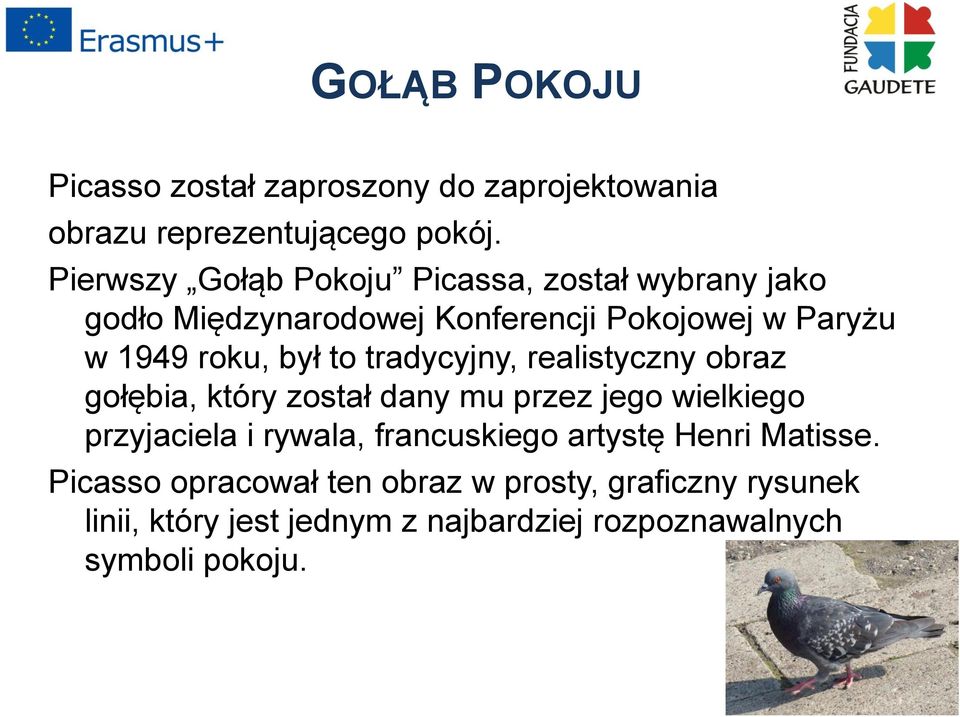 Erasmus+

FUNDACJA GAUDETE

GOŁĄB POKOJU

Picasso został zaproszony do zaprojektowania obrazu reprezentującego pokój.

Pierwszy „Gołąb Pokoju” Picassa, został wybrany jako godło Międzynarodowej Konferencji Pokojowej w Paryżu w 1949 roku, był to tradycyjny, realistyczny obraz gołębia, który został dany mu przez jego wielkiego przyjaciela i rywala, francuskiego artystę Henri Matisse.

Picasso opracował ten obraz w prosty, graficzny rysunek linii, który jest jednym z najbardziej rozpoznawalnych symboli pokoju.